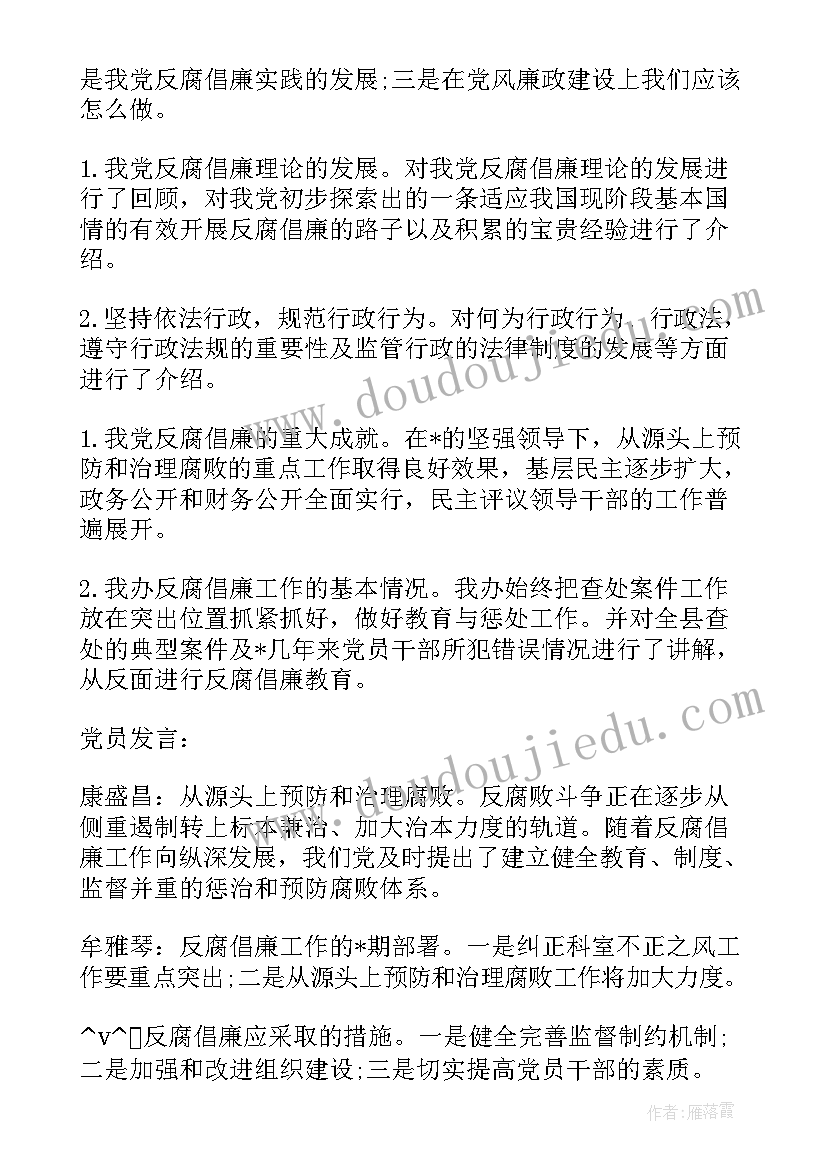 是我党反腐倡廉实践的发展;三是在党风廉政建设上我们应该怎么做。

1.我党反腐倡廉理论的发展。对我党反腐倡廉理论的发展进行了回顾，对我党初步探索出的一条适应我国现阶段基本国情的有效开展反腐倡廉的路子以及积累的宝贵经验进行了介绍。

2.坚持依法行政，规范行政行为。对何为行政行为、行政法，遵守行政法规的重要性及监管行政的法律制度的发展等方面进行了介绍。

1.我党反腐倡廉的重大成就。在*的坚强领导下，从源头上预防和治理腐败的重点工作取得良好效果，基层民主逐步扩大，政务公开和财务公开全面实行，民主评议领导干部的工作普遍展开。

2.我办反腐倡廉工作的基本情况。我办始终把查处案件工作放在突出位置抓紧抓好，做好教育与惩处工作。并对全县查处的典型案件及*几年来党员干部所犯错误情况进行了讲解，从反面进行反腐倡廉教育。

党员发言:

康盛昌:从源头上预防和治理腐败。反腐败斗争正在逐步从侧重遏制转上标本兼治、加大治本力度的轨道。随着反腐倡廉工作向纵深发展，我们党及时提出了建立健全教育、制度、监督并重的惩治和预防腐败体系。

牟雅琴:反腐倡廉工作的*期部署。一是纠正科室不正之风工作要重点突出;二是从源头上预防和治理腐败工作将加大力度。

^v^反腐倡廉应采取的措施。一是健全完善监督制约机制;二是加强和改进组织建设;三是切实提高党员干部的素质。

www.doudoujiedu.com

www.doudoujiedu.com

作者:雁落霞